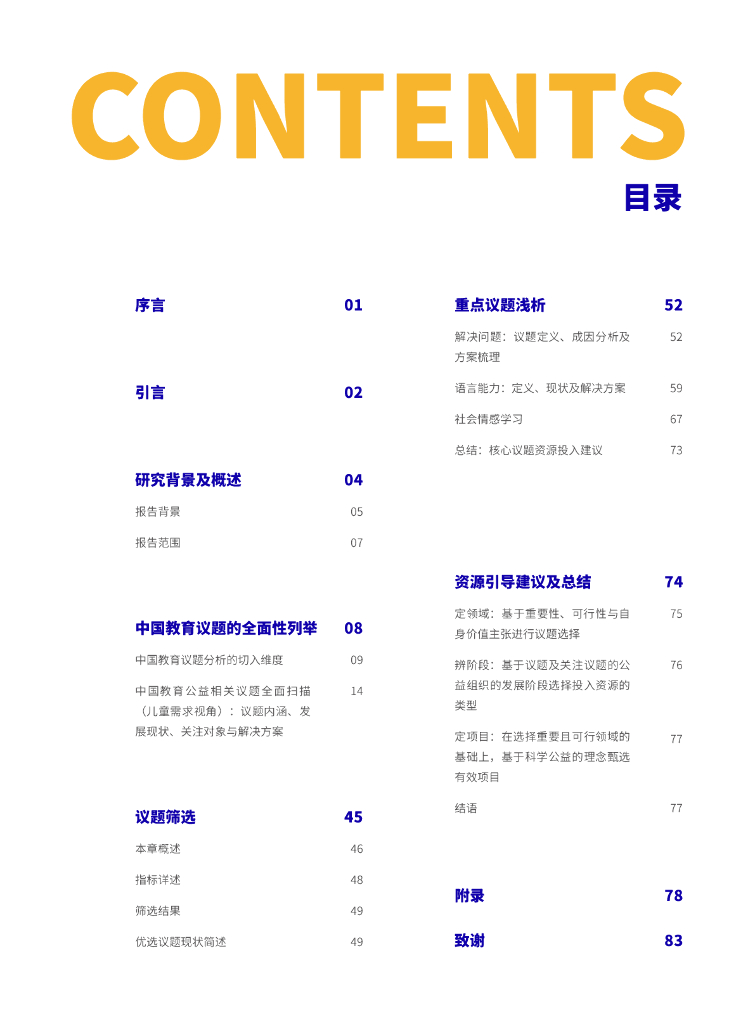 CONTENTS

目录

序言 01

引言 02

研究背景及概述 04

报告背景 05

报告范围 07

中国教育议题的全面性列举 08

中国教育议题分析的切入维度 09

中国教育公益相关议题全面扫描（儿童需求视角）：议题内涵、发展现状、关注对象与解决方案 14

议题筛选 45

本章概述 46

指标详述 48

筛选结果 49

优选议题现状简述 49

重点议题浅析 52

解决问题：议题定义、成因分析及方案梳理 52

语言能力：定义、现状及解决方案 59

社会情感学习 67

总结：核心议题资源投入建议 73

资源引导建议及总结 74

定领域：基于重要性、可行性与自身价值主张进行议题选择 75

辨阶段：基于议题及关注议题的公益组织的发展阶段选择投入资源的类型 76

定项目：在选择重要且可行领域的基础上，基于科学公益的理念甄选有效项目 77

结语 77

附录 78

致谢 83